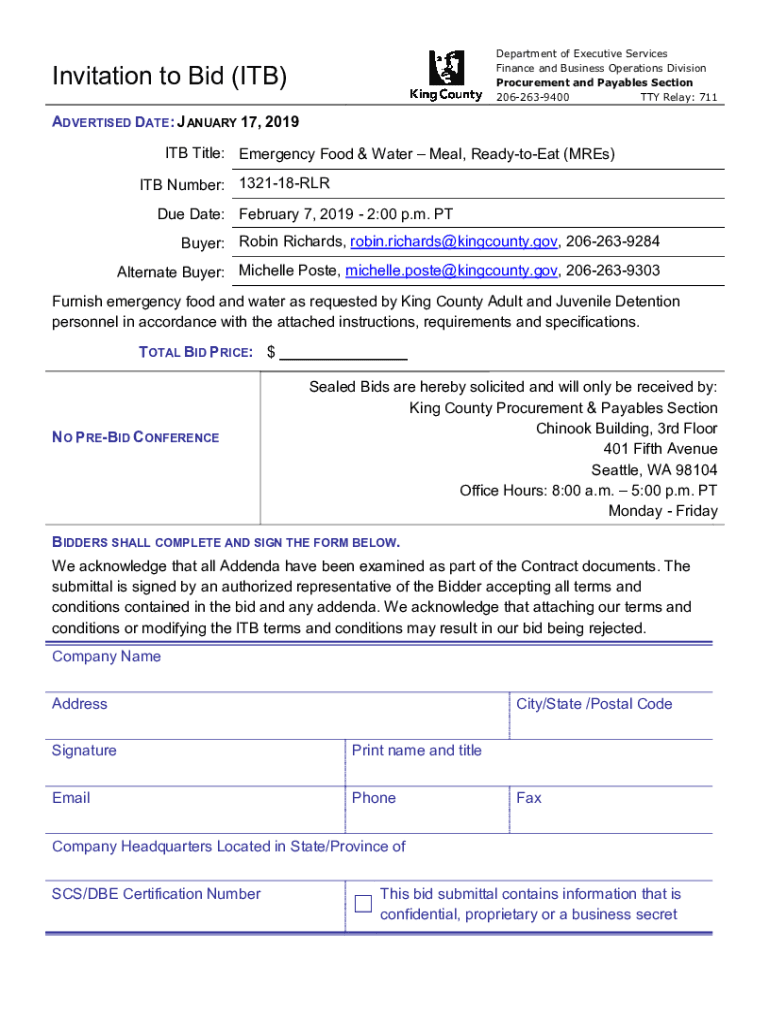 Invitation to Bid (ITB)

King County

Department of Executive Services
Finance and Business Operations Division
Procurement and Payables Section
206-263-9400 TTY Relay: 711

ADVERTISED DATE: JANUARY 17, 2019

ITB Title: Emergency Food & Water – Meal, Ready-to-Eat (MREs)

ITB Number: 1321-18-RLR

Due Date: February 7, 2019 - 2:00 p.m. PT

Buyer: Robin Richards, robin.richards@kingcounty.gov, 206-263-9284

Alternate Buyer: Michelle Poste, michelle.poste@kingcounty.gov, 206-263-9303

Furnish emergency food and water as requested by King County Adult and Juvenile Detention personnel in accordance with the attached instructions, requirements and specifications.

TOTAL BID PRICE: $ _______________

NO PRE-BID CONFERENCE

Sealed Bids are hereby solicited and will only be received by:
King County Procurement & Payables Section
Chinook Building, 3rd Floor
401 Fifth Avenue
Seattle, WA 98104
Office Hours: 8:00 a.m. – 5:00 p.m. PT
Monday - Friday

BIDDERS SHALL COMPLETE AND SIGN THE FORM BELOW.

We acknowledge that all Addenda have been examined as part of the Contract documents. The submittal is signed by an authorized representative of the Bidder accepting all terms and conditions contained in the bid and any addenda. We acknowledge that attaching our terms and conditions or modifying the ITB terms and conditions may result in our bid being rejected.

Company Name

Address

City/State /Postal Code

Signature

Print name and title

Email

Phone

Fax

Company Headquarters Located in State/Province of

SCS/DBE Certification Number

This bid submittal contains information that is confidential, proprietary or a business secret